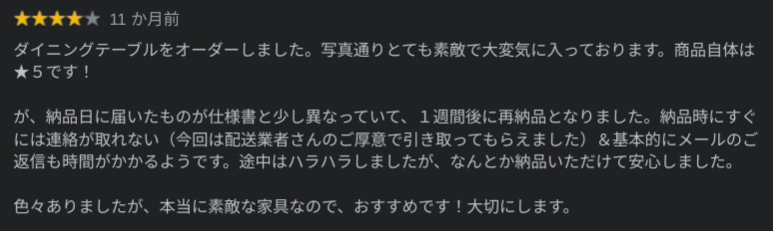 ★★★★★ 11 か月前

ダイニングテーブルをオーダーしました。写真通りとても素敵で大変気に入っております。商品自体は★５です！

が、納品日に届いたものが仕様書と少し異なっていて、１週間後に再納品となりました。納品時にすぐには連絡が取れない（今回は配送業者さんのご厚意で引き取ってもらえました）＆基本的にメールのご返信も時間がかかるようです。途中はハラハラしましたが、なんとか納品いただけて安心しました。

色々ありましたが、本当に素敵な家具なので、おすすめです！大切にします。